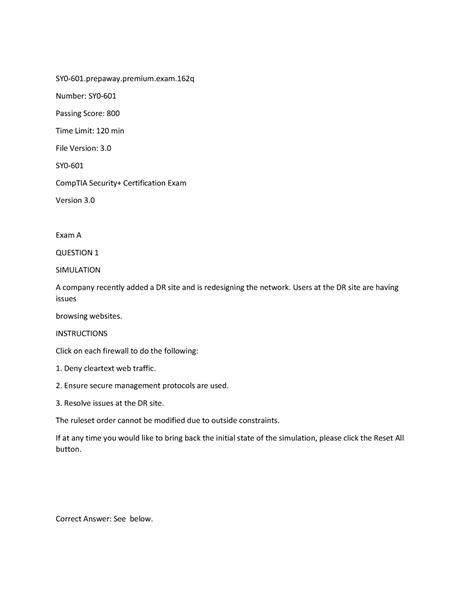 SY0-601.prepaway.premium.exam.162q

Number: SY0-601

Passing Score: 800

Time Limit: 120 min

File Version: 3.0

SY0-601

CompTIA Security+ Certification Exam

Version 3.0

Exam A

QUESTION 1

SIMULATION

A company recently added a DR site and is redesigning the network. Users at the DR site are having issues

browsing websites.

INSTRUCTIONS

Click on each firewall to do the following:

1. Deny cleartext web traffic.

2. Ensure secure management protocols are used.

3. Resolve issues at the DR site.

The ruleset order cannot be modified due to outside constraints.

If at any time you would like to bring back the initial state of the simulation, please click the Reset All button.

Correct Answer: See below.